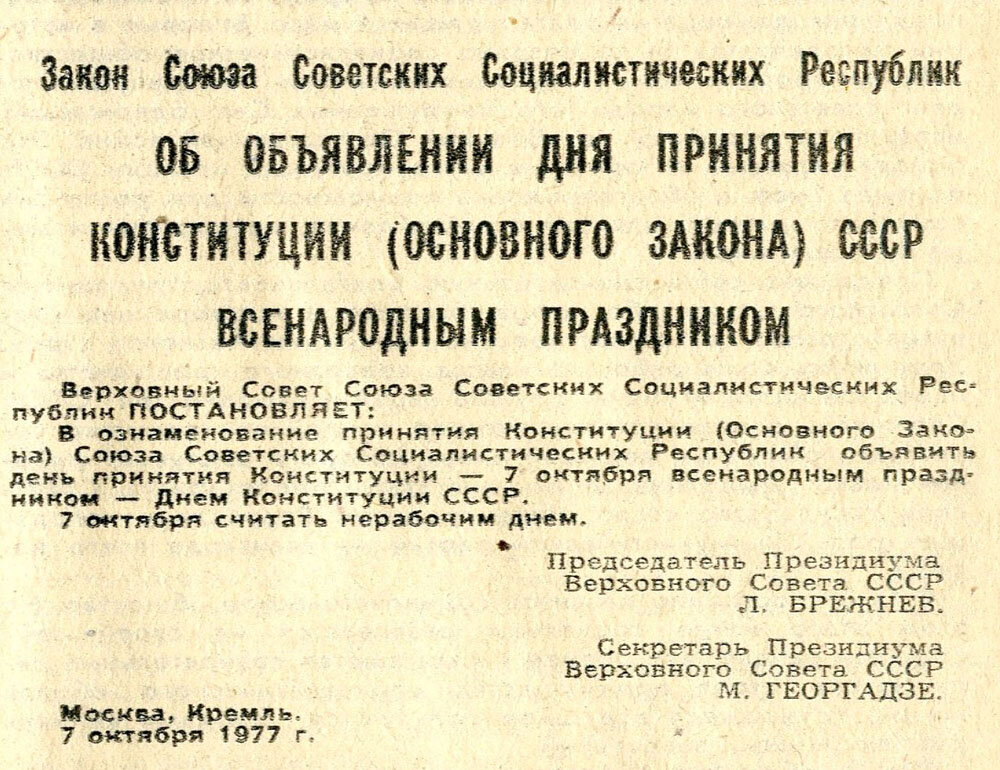 Закон Союза Советских Социалистических Республик

ОБ ОБЪЯВЛЕНИИ ДНЯ ПРИНЯТИЯ КОНСТИТУЦИИ (ОСНОВНОГО ЗАКОНА) СССР ВСЕНАРОДНЫМ ПРАЗДНИКОМ

Верховный Совет Союза Советских Социалистических Республик ПОСТАНОВЛЯЕТ:

В ознаменование принятия Конституции (Основного Закона) Союза Советских Социалистических Республик объявить день принятия Конституции — 7 октября всенародным праздником — Днем Конституции СССР.

7 октября считать нерабочим днем.

Председатель Президиума Верховного Совета СССР Л. БРЕЖНЕВ.

Секретарь Президиума Верховного Совета СССР М. ГЕОРГАДЗЕ.

Москва, Кремль.
7 октября 1977 г.